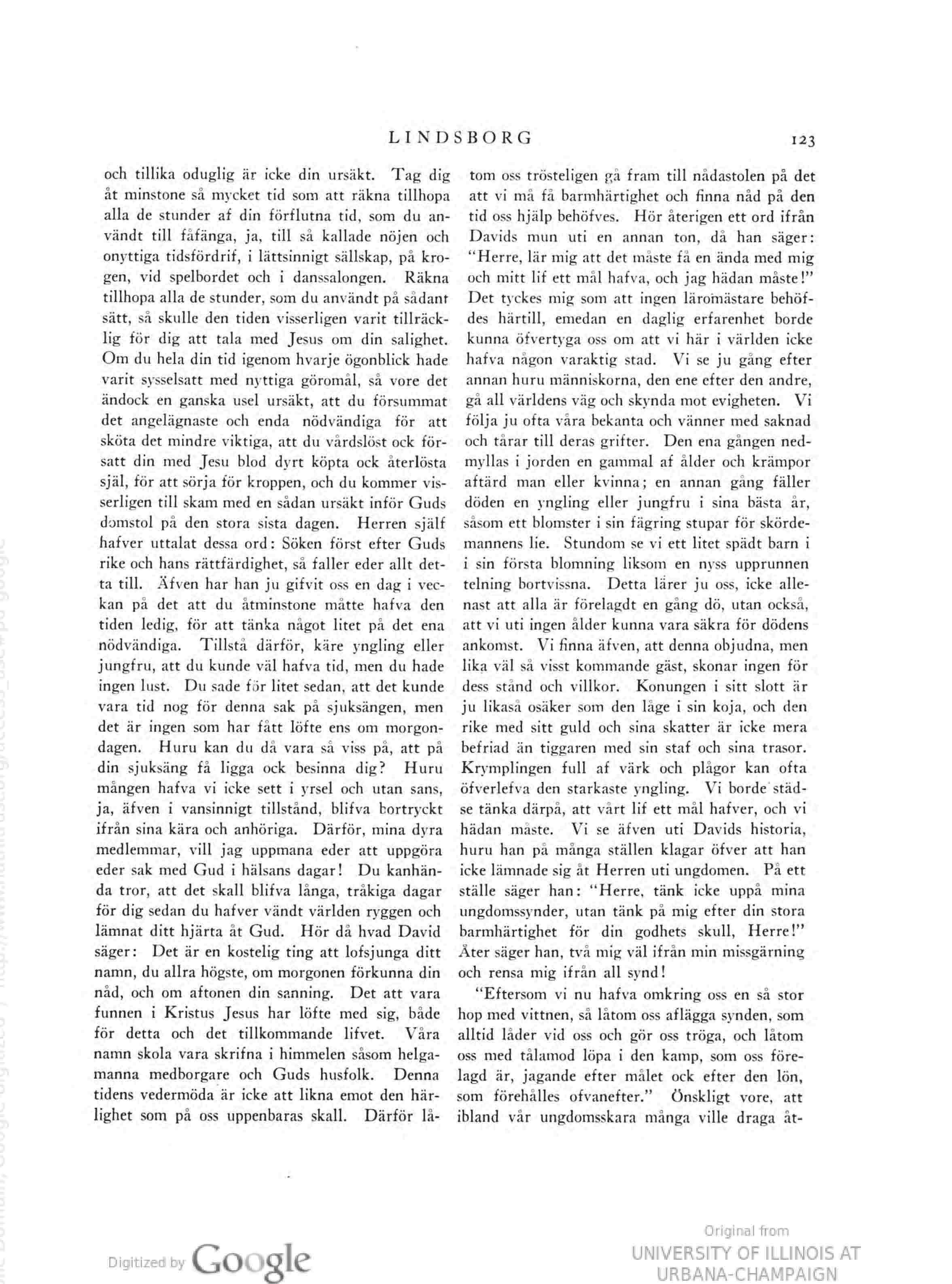 LINDSBORG 123

och tillika oduglig är icke din ursäkt. Tag dig åt minstone så mycket tid som att räkna tillhopa alla de stunder af din förflutna tid, som du användt till fåfänga, ja, till så kallade nöjen och onyttiga tidsfördrif, i lättsinnigt sällskap, på krogen, vid spelbordet och i danssalongen. Räkna tillhopa alla de stunder, som du användt på sådant sätt, så skulle den tiden visserligen varit tillräcklig för dig att tala med Jesus om din salighet. Om du hela din tid igenom hvarje ögonblick hade varit sysselsatt med nyttiga göromål, så vore det ändock en ganska usel ursäkt, att du försummat det angelägnaste och enda nödvändiga för att sköta det mindre viktiga, att du vårdslöst ock försatt din med Jesu blod dyrt köpta ock återlösta själ, för att sörja för kroppen, och du kommer visserligen till skam med en sådan ursäkt inför Guds domstol på den stora sista dagen. Herren själf hafver uttalat dessa ord: Söken först efter Guds rike och hans rättfärdighet, så faller eder allt detta till. Äfven har han ju gifvit oss en dag i veckan på det att du åtminstone måtte hafva den tiden ledig, för att tänka något litet på det ena nödvändiga. Tillstå därför, käre yngling eller jungfru, att du kunde väl hafva tid, men du hade ingen lust. Du sade för litet sedan, att det kunde vara tid nog för denna sak på sjuksängen, men det är ingen som har fått löfte ens om morgondagen. Huru kan du då vara så viss på, att på din sjuksäng få ligga ock besinna dig? Huru mången hafva vi icke sett i yrsel och utan sans, ja, äfven i vansinnigt tillstånd, blifva bortryckt ifrån sina kära och anhöriga. Därför, mina dyra medlemmar, vill jag uppmana eder att uppgöra eder sak med Gud i hälsans dagar! Du kanhända tror, att det skall blifva långa, tråkiga dagar för dig sedan du hafver vändt världen ryggen och lämnat ditt hjärta åt Gud. Hör då hvad David säger: Det är en kostelig ting att lofsjunga ditt namn, du allra högste, om morgonen förkunna din nåd, och om aftonen din sanning. Det att vara funnen i Kristus Jesus har löfte med sig, både för detta och det tillkommande lifvet. Våra namn skola vara skrifna i himmelen såsom helgamanna medborgare och Guds husfolk. Denna tidens vedermöda är icke att likna emot den härlighet som på oss uppenbaras skall. Därför låtom oss trösteligen gå fram till nådastolen på det att vi må få barmhärtighet och finna nåd på den tid oss hjälp behöfves. Hör återigen ett ord ifrån Davids mun uti en annan ton, då han säger: "Herre, lär mig att det måste få en ända med mig och mitt lif ett mål hafva, och jag hädan måste!" Det tyckes mig som att ingen läromästare behöfdes härtill, emedan en daglig erfarenhet borde kunna öfvertyga oss om att vi här i världen icke hafva någon varaktig stad. Vi se ju gång efter annan huru människorna, den ene efter den andre, gå all världens väg och skynda mot evigheten. Vi följa ju ofta våra bekanta och vänner med saknad och tårar till deras grifter. Den ena gången nedmyllas i jorden en gammal af ålder och krämpor aftärd man eller kvinna; en annan gång fäller döden en yngling eller jungfru i sina bästa år, såsom ett blomster i sin fägring stupar för skördemannens lie. Stundom se vi ett litet spädt barn i i sin första blomning liksom en nyss upprunnen telning bortvissna. Detta lärer ju oss, icke allenast att alla är förelagdt en gång dö, utan också, att vi uti ingen ålder kunna vara säkra för dödens ankomst. Vi finna äfven, att denna objudna, men lika väl så visst kommande gäst, skonar ingen för dess stånd och villkor. Konungen i sitt slott är ju likaså osäker som den låge i sin koja, och den rike med sitt guld och sina skatter är icke mera befriad än tiggaren med sin staf och sina trasor. Krymplingen full af värk och plågor kan ofta öfverlefva den starkaste yngling. Vi borde städse tänka därpå, att vårt lif ett mål hafver, och vi hädan måste. Vi se äfven uti Davids historia, huru han på många ställen klagar öfver att han icke lämnade sig åt Herren uti ungdomen. På ett ställe säger han: "Herre, tänk icke uppå mina ungdomssynder, utan tänk på mig efter din stora barmhärtighet för din godhets skull, Herre!" Åter säger han, två mig väl ifrån min missgärning och rensa mig ifrån all synd!

"Eftersom vi nu hafva omkring oss en så stor hop med vittnen, så låtom oss aflägga synden, som alltid låder vid oss och gör oss tröga, och låtom oss med tålamod löpa i den kamp, som oss förelagd är, jagande efter målet ock efter den lön, som förehålles ofvanefter." Önskligt vore, att ibland vår ungdomsskara många ville draga åt-

Digitized by Google

Original from
UNIVERSITY OF ILLINOIS AT
URBANA-CHAMPAIGN